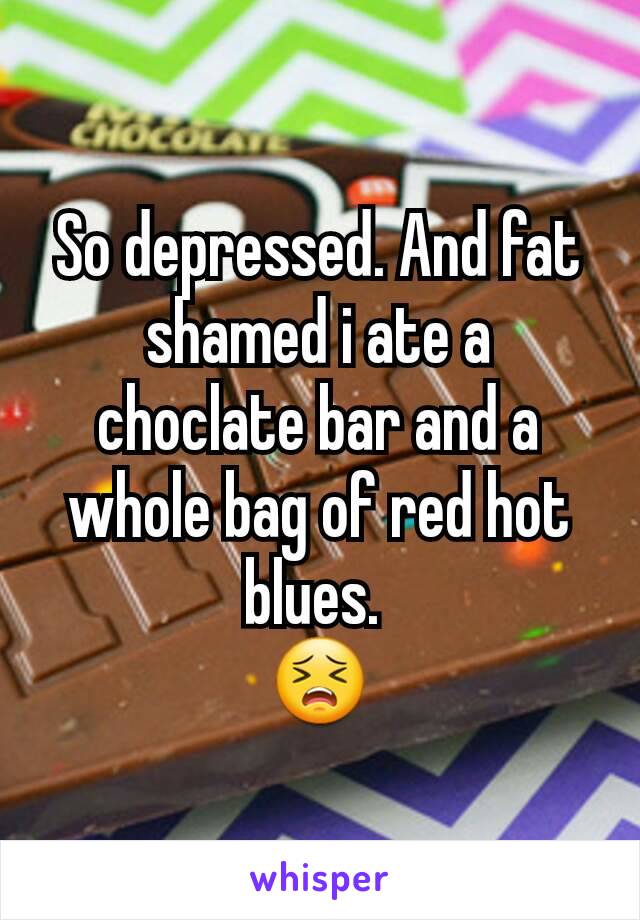 CHOCOLATE

So depressed. And fat shamed i ate a choclate bar and a whole bag of red hot blues.
😣

whisper